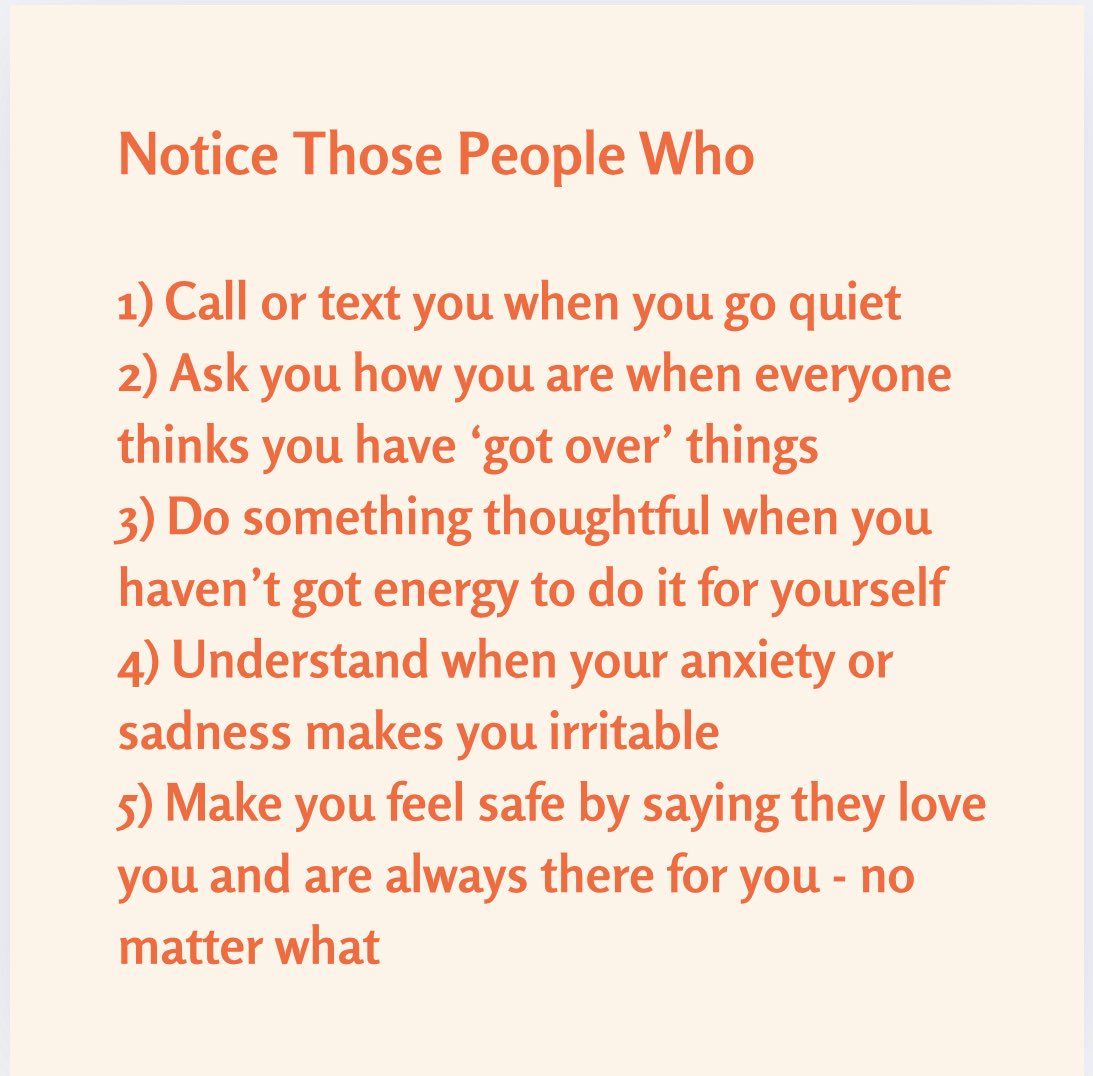 Notice Those People Who

1) Call or text you when you go quiet
2) Ask you how you are when everyone thinks you have ‘got over’ things
3) Do something thoughtful when you haven’t got energy to do it for yourself
4) Understand when your anxiety or sadness makes you irritable
5) Make you feel safe by saying they love you and are always there for you - no matter what